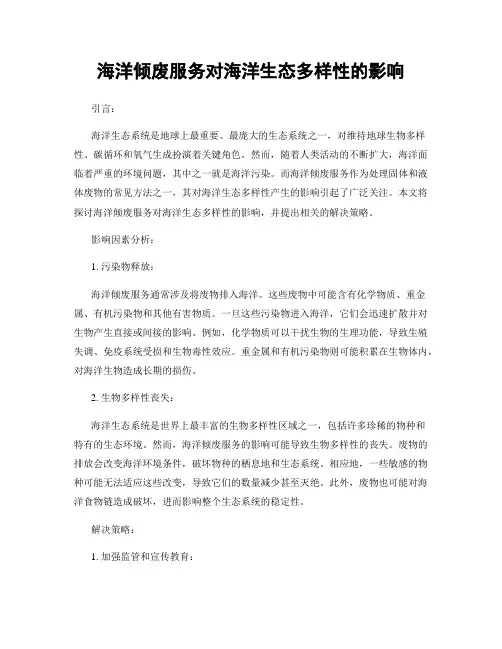 海洋倾废服务对海洋生态多样性的影响

引言：

海洋生态系统是地球上最重要、最庞大的生态系统之一，对维持地球生物多样性、碳循环和氧气生成扮演着关键角色。然而，随着人类活动的不断扩大，海洋面临着严重的环境问题，其中之一就是海洋污染。而海洋倾废服务作为处理固体和液体废物的常见方法之一，其对海洋生态多样性产生的影响引起了广泛关注。本文将探讨海洋倾废服务对海洋生态多样性的影响，并提出相关的解决策略。

影响因素分析：

1. 污染物释放：

海洋倾废服务通常涉及将废物排入海洋。这些废物中可能含有化学物质、重金属、有机污染物和其他有害物质。一旦这些污染物进入海洋，它们会迅速扩散并对生物产生直接或间接的影响。例如，化学物质可以干扰生物的生理功能，导致生殖失调、免疫系统受损和生物毒性效应。重金属和有机污染物则可能积累在生物体内，对海洋生物造成长期的损伤。

2. 生物多样性丧失：

海洋生态系统是世界上最丰富的生物多样性区域之一，包括许多珍稀的物种和特有的生态环境。然而，海洋倾废服务的影响可能导致生物多样性的丧失。废物的排放会改变海洋环境条件，破坏物种的栖息地和生态系统。相应地，一些敏感的物种可能无法适应这些改变，导致它们的数量减少甚至灭绝。此外，废物也可能对海洋食物链造成破坏，进而影响整个生态系统的稳定性。

解决策略：

1. 加强监管和宣传教育：